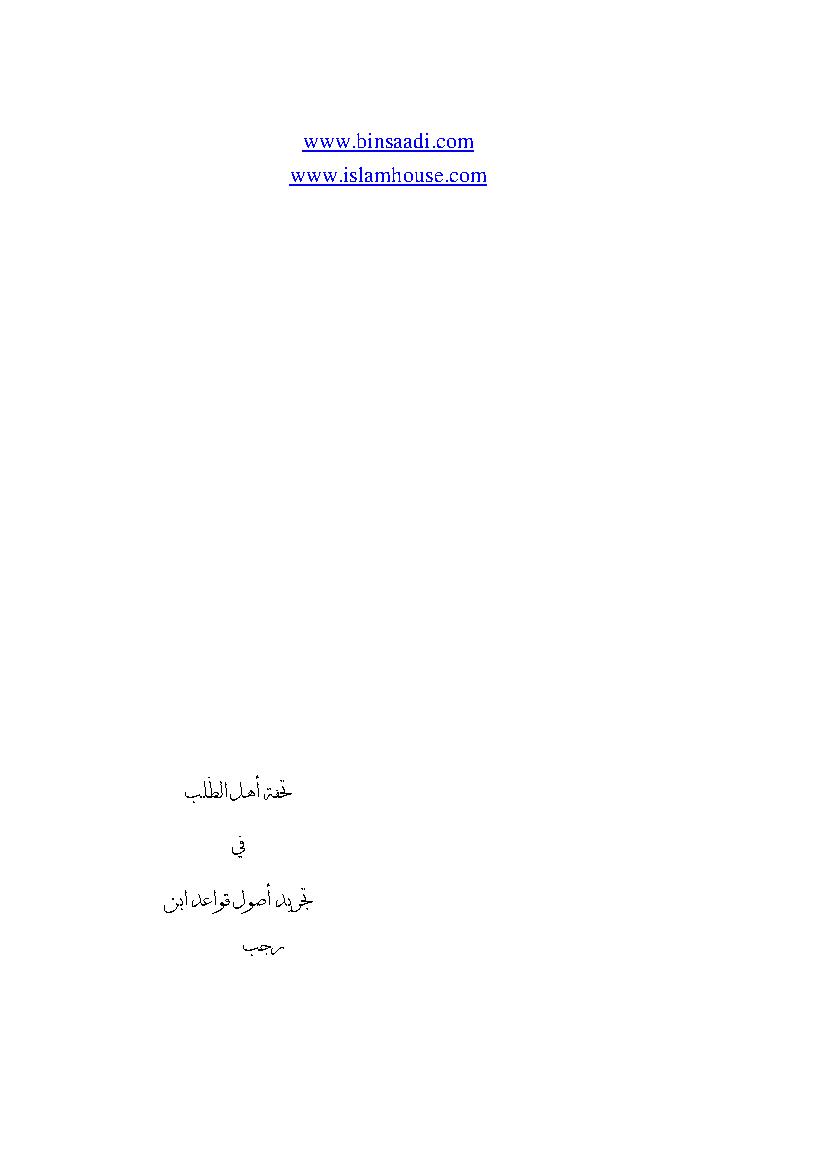 www.binsaadi.com
www.islamhouse.com

تحفة أهل الطلب

في

تجريد أصول قواعد ابن

رجب